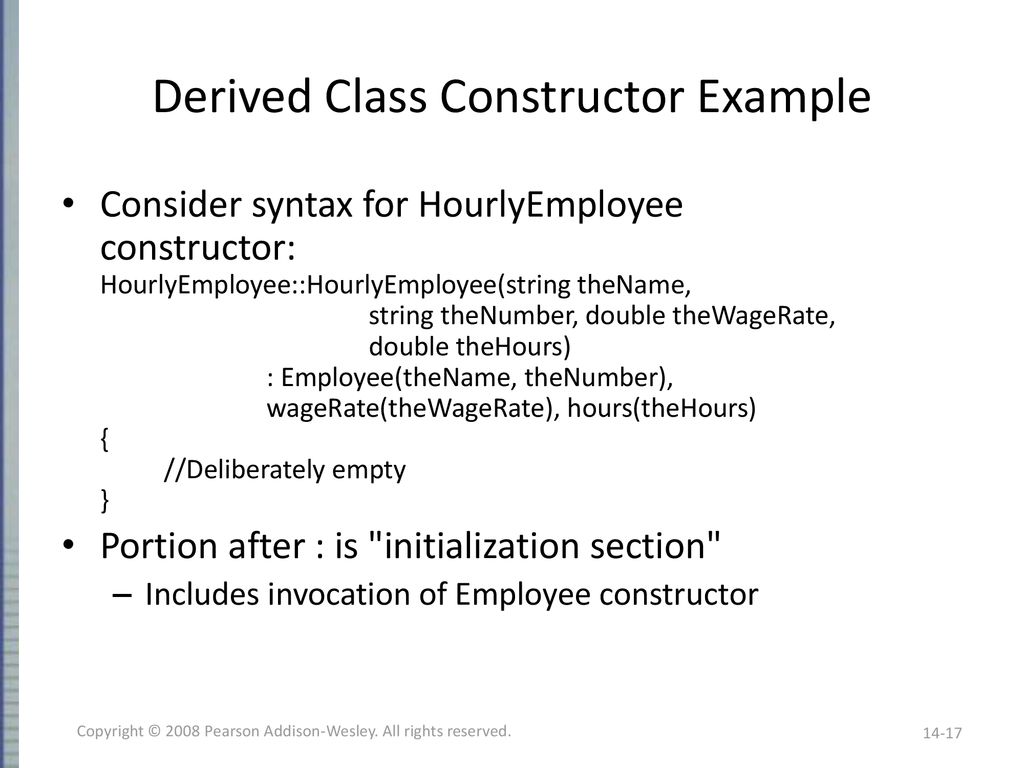 Derived Class Constructor Example

• Consider syntax for HourlyEmployee constructor:
HourlyEmployee::HourlyEmployee(string theName,
string theNumber, double theWageRate,
double theHours)
: Employee(theName, theNumber),
wageRate(theWageRate), hours(theHours)
{
//Deliberately empty
}

• Portion after : is "initialization section"
– Includes invocation of Employee constructor

Copyright © 2008 Pearson Addison-Wesley. All rights reserved.

14-17